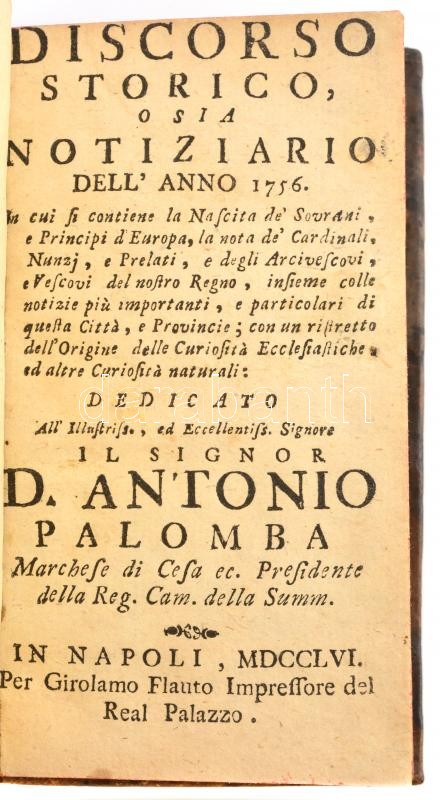 DISCORSO STORICO, O SIA NOTIZIARIO DELL' ANNO 1756.

In cui si contiene la Nascita de' Sovrani, e Principi d'Europa, la nota de' Cardinali, Nunzj, e Prelati, e degli Arcivescovi, e Vescovi del nostro Regno, insieme colle notizie più importanti, e particolari di questa Città, e Provincie; con un ristretto dell'Origine delle Curiosità Ecclesiastiche, ed altre Curiosità naturali:

DEDICATO

All' Illustriss., ed Eccellentiss. Signore

IL SIGNOR

D. ANTONIO PALOMBA

Marchese di Cesa ec. Presidente della Reg. Cam. della Summ.

IN NAPOLI, MDCCLVI.

Per Girolamo Flauto Impressore del Real Palazzo.